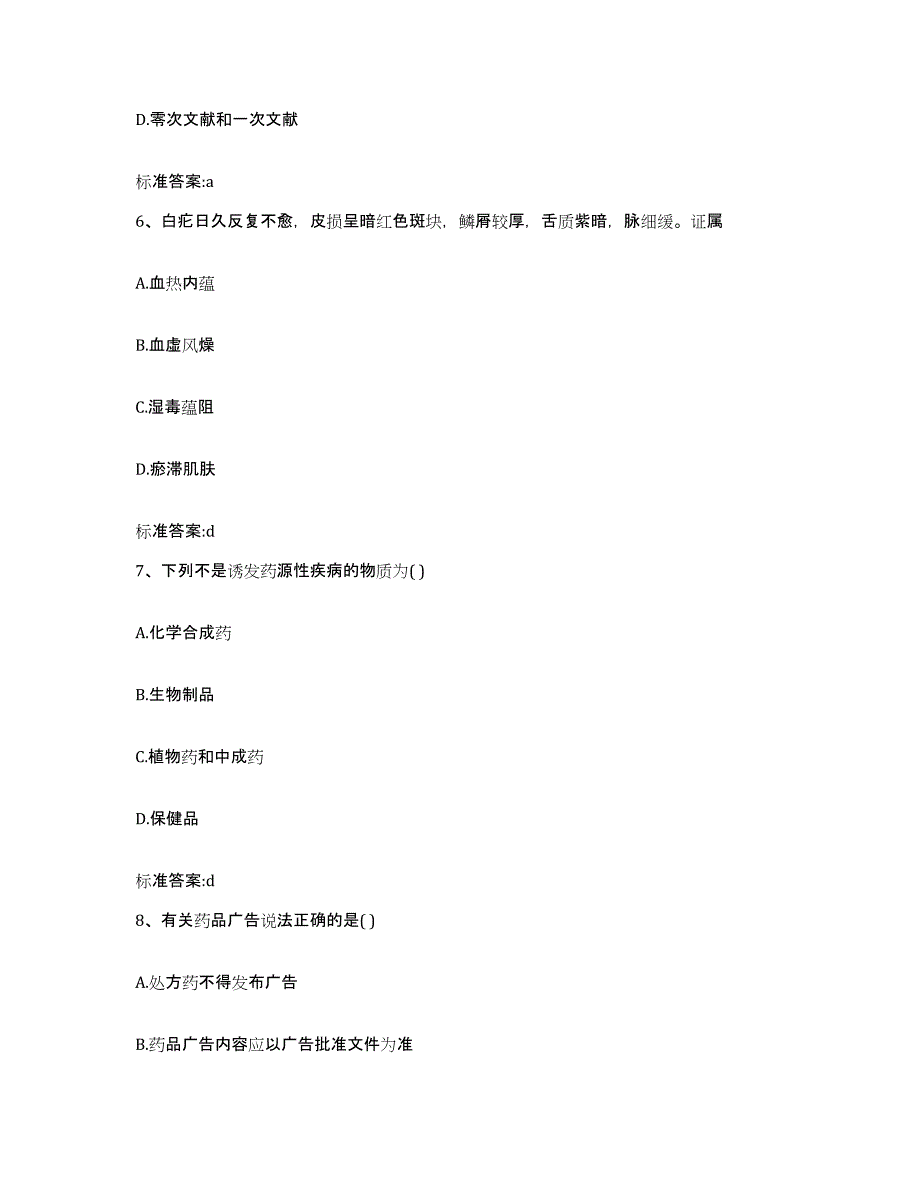 D.零次文献和一次文献

标准答案:a

6、白疕日久反复不愈，皮损呈暗红色斑块，鳞屑较厚，舌质紫暗，脉细缓。证属

A.血热内蕴

B.血虚风燥

C.湿毒蕴阻

D.瘀滞肌肤

标准答案:d

7、下列不是诱发药源性疾病的物质为( )

A.化学合成药

B.生物制品

C.植物药和中成药

D.保健品

标准答案:d

8、有关药品广告说法正确的是( )

A.处方药不得发布广告

B.药品广告内容应以广告批准文件为准